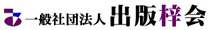 一般社団法人 出版梓会